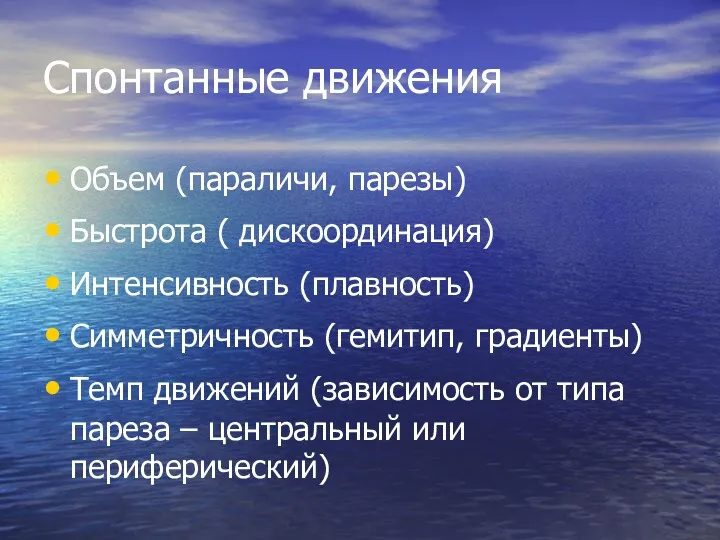 Спонтанные движения

• Объем (параличи, парезы)
• Быстрота ( дискоординация)
• Интенсивность (плавность)
• Симметричность (гемитип, градиенты)
• Темп движений (зависимость от типа пареза – центральный или периферический)